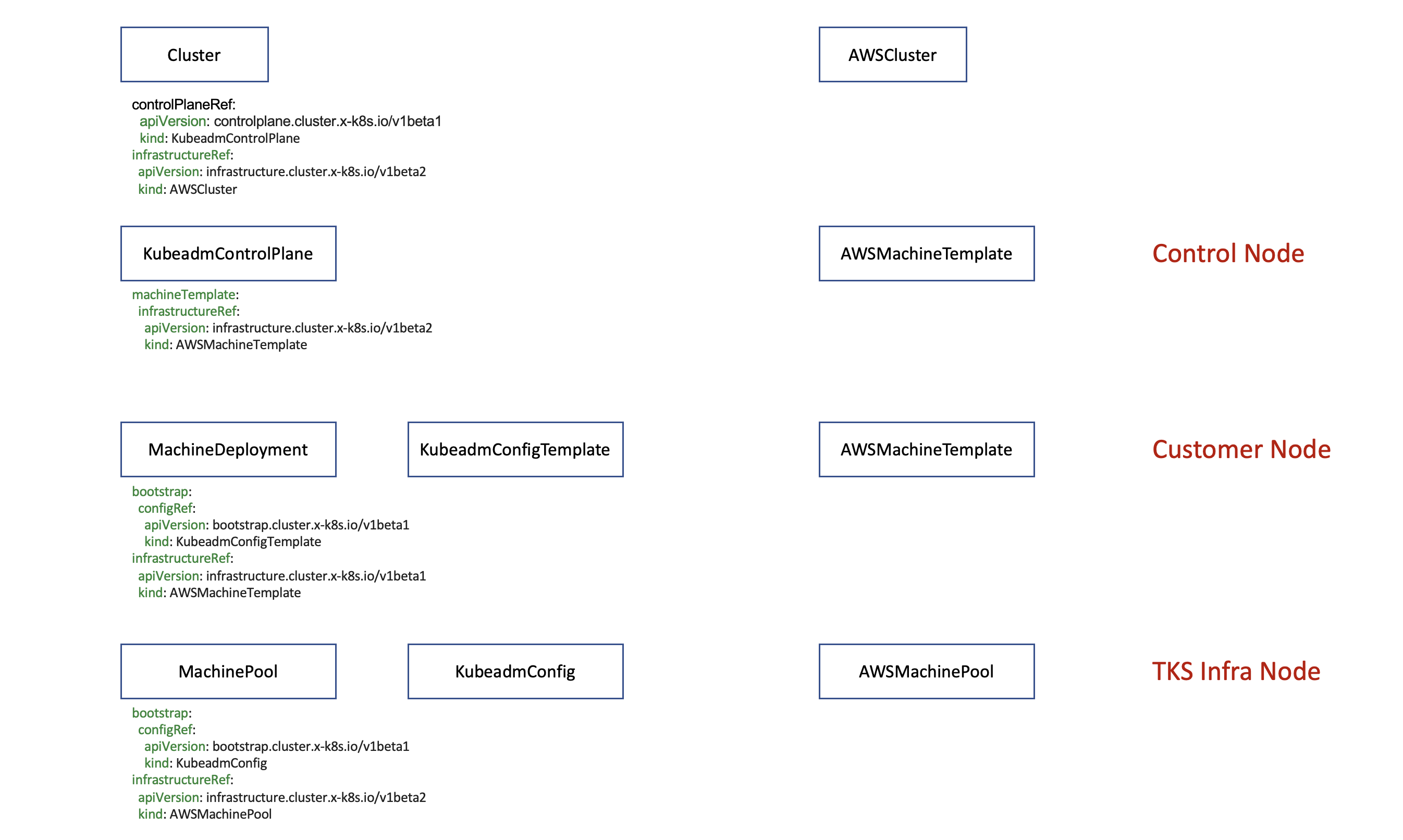 Cluster

AWSCluster

controlPlaneRef:
apiVersion: controlplane.cluster.x-k8s.io/v1beta1
kind: KubeadmControlPlane
infrastructureRef:
apiVersion: infrastructure.cluster.x-k8s.io/v1beta2
kind: AWSCluster

KubeadmControlPlane

AWSMachineTemplate

Control Node

machineTemplate:
infrastructureRef:
apiVersion: infrastructure.cluster.x-k8s.io/v1beta2
kind: AWSMachineTemplate

MachineDeployment

KubeadmConfigTemplate

AWSMachineTemplate

Customer Node

bootstrap:
configRef:
apiVersion: bootstrap.cluster.x-k8s.io/v1beta1
kind: KubeadmConfigTemplate
infrastructureRef:
apiVersion: infrastructure.cluster.x-k8s.io/v1beta1
kind: AWSMachineTemplate

MachinePool

KubeadmConfig

AWSMachinePool

TKS Infra Node

bootstrap:
configRef:
apiVersion: bootstrap.cluster.x-k8s.io/v1beta1
kind: KubeadmConfig
infrastructureRef:
apiVersion: infrastructure.cluster.x-k8s.io/v1beta2
kind: AWSMachinePool